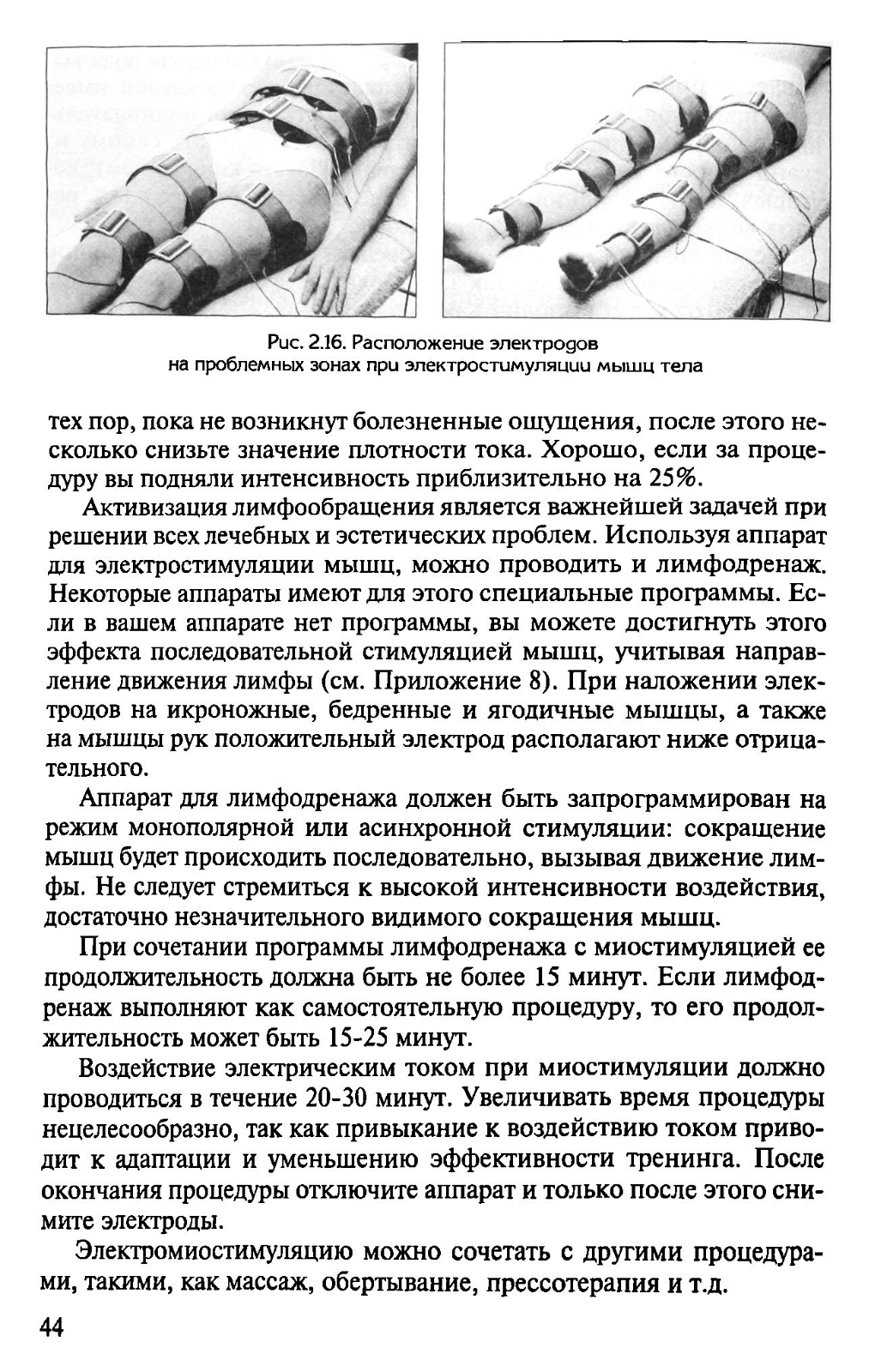 Рис. 2.16. Расположение электродов на проблемных зонах при электростимуляции мышц тела

тех пор, пока не возникнут болезненные ощущения, после этого несколько снизьте значение плотности тока. Хорошо, если за процедуру вы подняли интенсивность приблизительно на 25%.

Активизация лимфообращения является важнейшей задачей при решении всех лечебных и эстетических проблем. Используя аппарат для электростимуляции мышц, можно проводить и лимфодренаж. Некоторые аппараты имеют для этого специальные программы. Если в вашем аппарате нет программы, вы можете достигнуть этого эффекта последовательной стимуляцией мышц, учитывая направление движения лимфы (см. Приложение 8). При наложении электродов на икроножные, бедренные и ягодичные мышцы, а также на мышцы рук положительный электрод располагают ниже отрицательного.

Аппарат для лимфодренажа должен быть запрограммирован на режим монополярной или асинхронной стимуляции: сокращение мышц будет происходить последовательно, вызывая движение лимфы. Не следует стремиться к высокой интенсивности воздействия, достаточно незначительного видимого сокращения мышц.

При сочетании программы лимфодренажа с миостимуляцией ее продолжительность должна быть не более 15 минут. Если лимфодренаж выполняют как самостоятельную процедуру, то его продолжительность может быть 15-25 минут.

Воздействие электрическим током при миостимуляции должно проводиться в течение 20-30 минут. Увеличивать время процедуры нецелесообразно, так как привыкание к воздействию током приводит к адаптации и уменьшению эффективности тренинга. После окончания процедуры отключите аппарат и только после этого снимите электроды.

Электромиостимуляцию можно сочетать с другими процедурами, такими, как массаж, обертывание, прессотерапия и т.д.

44